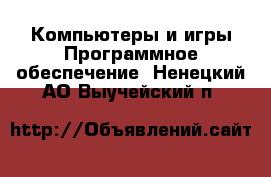 Компьютеры и игры Программное обеспечение  Ненецкий АО Выучейский п

http://Объявлений.сайт